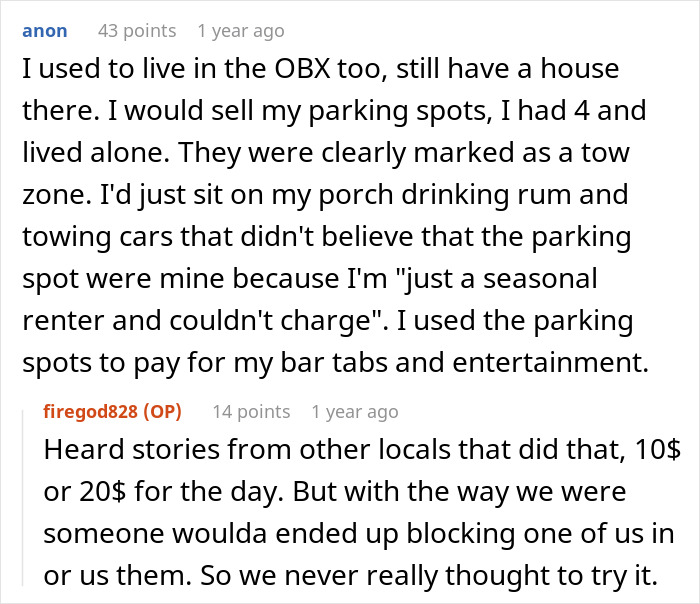 anon 43 points 1 year ago
I used to live in the OBX too, still have a house there. I would sell my parking spots, I had 4 and lived alone. They were clearly marked as a tow zone. I'd just sit on my porch drinking rum and towing cars that didn't believe that the parking spot were mine because I'm "just a seasonal renter and couldn't charge". I used the parking spots to pay for my bar tabs and entertainment.

firegod828 (OP) 14 points 1 year ago
Heard stories from other locals that did that, 10$ or 20$ for the day. But with the way we were someone woulda ended up blocking one of us in or us them. So we never really thought to try it.